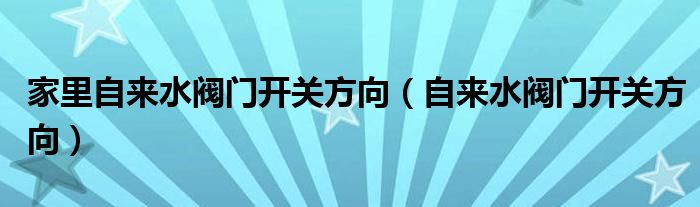 家里自来水阀门开关方向（自来水阀门开关方向）